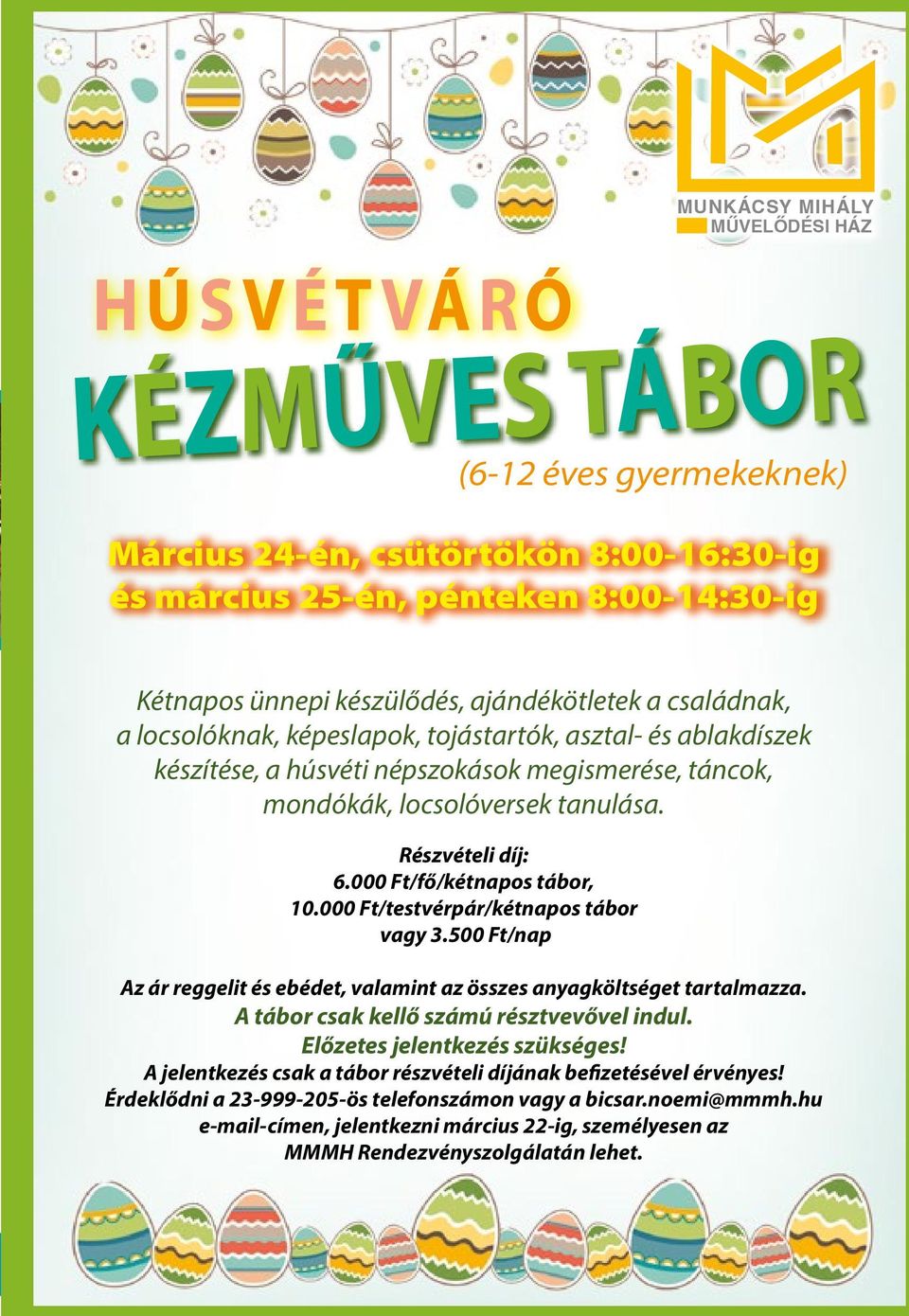 MUNKÁCSY MIHÁLY
MŰVELŐDÉSI HÁZ

HÚSVÉTVÁRÓ
KÉZMŰVES TÁBOR
(6-12 éves gyermekeknek)

Március 24-én, csütörtökön 8:00-16:30-ig
és március 25-én, pénteken 8:00-14:30-ig

Kétnapos ünnepi készülődés, ajándékötletek a családnak, a locsolóknak, képeslapok, tojástartók, asztal- és ablakdíszek készítése, a húsvéti népszokások megismerése, táncok, mondókák, locsolóversek tanulása.

Részvételi díj:
6.000 Ft/fő/kétnapos tábor,
10.000 Ft/testvérpár/kétnapos tábor
vagy 3.500 Ft/nap

Az ár reggelit és ebédet, valamint az összes anyagköltséget tartalmazza.
A tábor csak kellő számú résztvevővel indul.
Előzetes jelentkezés szükséges!
A jelentkezés csak a tábor részvételi díjának befizetésével érvényes!
Érdeklődni a 23-999-205-ös telefonszámon vagy a bicsar.noemi@mmmh.hu e-mail-címen, jelentkezni március 22-ig, személyesen az MMMH Rendezvényszolgálatán lehet.